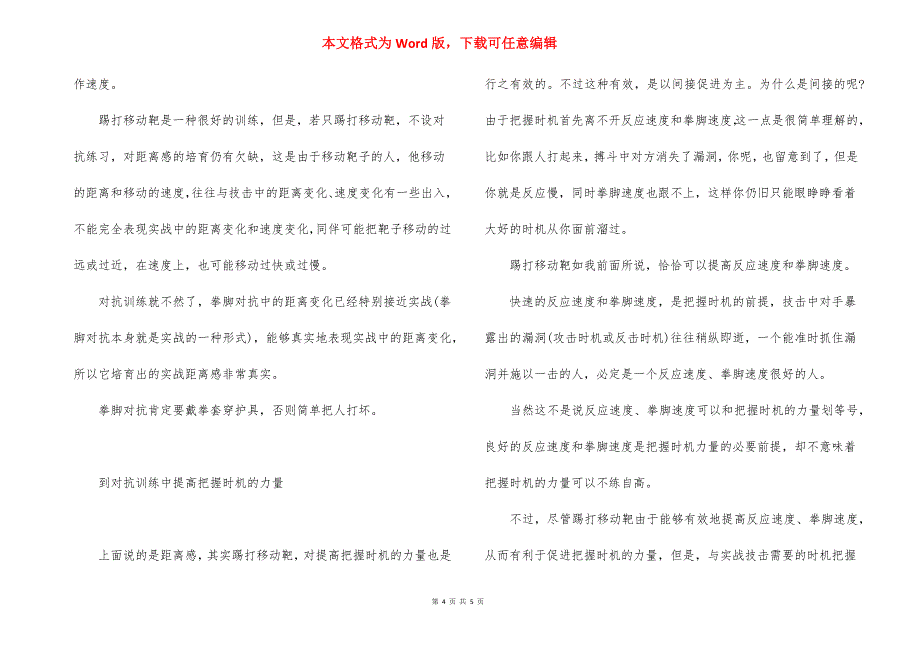 本文格式为 Word 版，下载可任意编辑

作速度。

踢打移动靶是一种很好的训练，但是，若只踢打移动靶，不设对抗练习，对距离感的培育仍有欠缺，这是由于移动靶子的人，他移动的距离和移动的速度，往往与技击中的距离变化、速度变化有一些出入，不能完全表现实战中的距离变化和速度变化，同伴可能把靶子移动的过远或过近，在速度上，也可能移动过快或过慢。

对抗训练就不然了，拳脚对抗中的距离变化已经特别接近实战(拳脚对抗本身就是实战的一种形式)，能够真实地表现实战中的距离变化，所以它培育出的实战距离感非常真实。

拳脚对抗肯定要戴拳套穿护具，否则简单把人打坏。

到对抗训练中提高把握时机的力量

上面说的是距离感，其实踢打移动靶，对提高把握时机的力量也是行之有效的。不过这种有效，是以间接促进为主。为什么是间接的呢?由于把握时机首先离不开反应速度和拳脚速度，这一点是很简单理解的，比如你跟人打起来，搏斗中对方消失了漏洞，你呢，也留意到了，但是你就是反应慢，同时拳脚速度也跟不上，这样你仍旧只能眼睁睁看着大好的时机从你面前溜过。

踢打移动靶如我前面所说，恰恰可以提高反应速度和拳脚速度。

快速的反应速度和拳脚速度，是把握时机的前提，技击中对手暴露出的漏洞(攻击时机或反击时机)往往稍纵即逝，一个能准时抓住漏洞并施以一击的人，必定是一个反应速度、拳脚速度很好的人。

当然这不是说反应速度、拳脚速度可以和把握时机的力量划等号，良好的反应速度和拳脚速度是把握时机力量的必要前提，却不意味着把握时机的力量可以不练自高。

不过，尽管踢打移动靶由于能够有效地提高反应速度、拳脚速度，从而有利于促进把握时机的力量，但是，与实战技击需要的时机把握

第 4 页 共 5 页